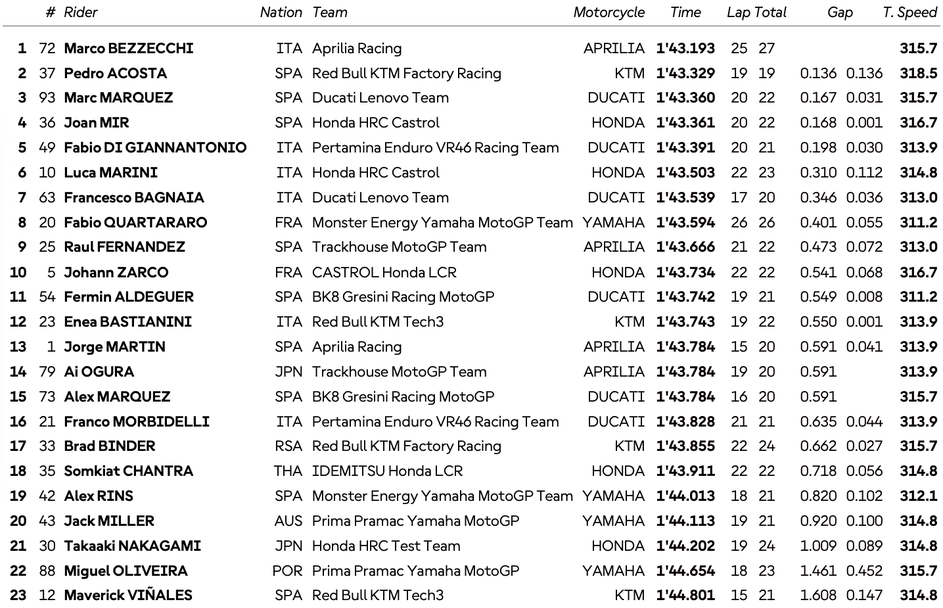 |  | # | Rider | Nation | Team | Motorcycle | Time | Lap | Total | Gap |  | T. Speed |
|---|---|---|---|---|---|---|---|---|---|---|---|
| 1 | 72 | Marco BEZZECCHI | ITA | Aprilia Racing | APRILIA | 1'43.193 | 25 | 27 |  |  | 315.7 |
| 2 | 37 | Pedro ACOSTA | SPA | Red Bull KTM Factory Racing | KTM | 1'43.329 | 19 | 19 | 0.136 | 0.136 | 318.5 |
| 3 | 93 | Marc MARQUEZ | SPA | Ducati Lenovo Team | DUCATI | 1'43.360 | 20 | 22 | 0.167 | 0.031 | 315.7 |
| 4 | 36 | Joan MIR | SPA | Honda HRC Castrol | HONDA | 1'43.361 | 20 | 22 | 0.168 | 0.001 | 316.7 |
| 5 | 49 | Fabio DI GIANNANTONIO | ITA | Pertamina Enduro VR46 Racing Team | DUCATI | 1'43.391 | 20 | 21 | 0.198 | 0.030 | 313.9 |
| 6 | 10 | Luca MARINI | ITA | Honda HRC Castrol | HONDA | 1'43.503 | 22 | 23 | 0.310 | 0.112 | 314.8 |
| 7 | 63 | Francesco BAGNAIA | ITA | Ducati Lenovo Team | DUCATI | 1'43.539 | 17 | 20 | 0.346 | 0.036 | 313.0 |
| 8 | 20 | Fabio QUARTARARO | FRA | Monster Energy Yamaha MotoGP Team | YAMAHA | 1'43.594 | 26 | 26 | 0.401 | 0.055 | 311.2 |
| 9 | 25 | Raul FERNANDEZ | SPA | Trackhouse MotoGP Team | APRILIA | 1'43.666 | 21 | 22 | 0.473 | 0.072 | 313.0 |
| 10 | 5 | Johann ZARCO | FRA | CASTROL Honda LCR | HONDA | 1'43.734 | 22 | 22 | 0.541 | 0.068 | 316.7 |
| 11 | 54 | Fermin ALDEGUER | SPA | BK8 Gresini Racing MotoGP | DUCATI | 1'43.742 | 19 | 21 | 0.549 | 0.008 | 311.2 |
| 12 | 23 | Enea BASTIANINI | ITA | Red Bull KTM Tech3 | KTM | 1'43.743 | 19 | 22 | 0.550 | 0.001 | 313.9 |
| 13 | 1 | Jorge MARTIN | SPA | Aprilia Racing | APRILIA | 1'43.784 | 15 | 20 | 0.591 | 0.041 | 313.9 |
| 14 | 79 | Ai OGURA | JPN | Trackhouse MotoGP Team | APRILIA | 1'43.784 | 19 | 20 | 0.591 |  | 313.9 |
| 15 | 73 | Alex MARQUEZ | SPA | BK8 Gresini Racing MotoGP | DUCATI | 1'43.784 | 16 | 20 | 0.591 |  | 315.7 |
| 16 | 21 | Franco MORBIDELLI | ITA | Pertamina Enduro VR46 Racing Team | DUCATI | 1'43.828 | 21 | 21 | 0.635 | 0.044 | 313.9 |
| 17 | 33 | Brad BINDER | RSA | Red Bull KTM Factory Racing | KTM | 1'43.855 | 22 | 24 | 0.662 | 0.027 | 315.7 |
| 18 | 35 | Somkiat CHANTRA | THA | IDEMITSU Honda LCR | HONDA | 1'43.911 | 22 | 22 | 0.718 | 0.056 | 314.8 |
| 19 | 42 | Alex RINS | SPA | Monster Energy Yamaha MotoGP Team | YAMAHA | 1'44.013 | 18 | 21 | 0.820 | 0.102 | 312.1 |
| 20 | 43 | Jack MILLER | AUS | Prima Pramac Yamaha MotoGP | YAMAHA | 1'44.113 | 19 | 21 | 0.920 | 0.100 | 314.8 |
| 21 | 30 | Takaaki NAKAGAMI | JPN | Honda HRC Test Team | HONDA | 1'44.202 | 19 | 24 | 1.009 | 0.089 | 314.8 |
| 22 | 88 | Miguel OLIVEIRA | POR | Prima Pramac Yamaha MotoGP | YAMAHA | 1'44.654 | 18 | 23 | 1.461 | 0.452 | 315.7 |
| 23 | 12 | Maverick VIÑALES | SPA | Red Bull KTM Tech3 | KTM | 1'44.801 | 15 | 21 | 1.608 | 0.147 | 314.8 |